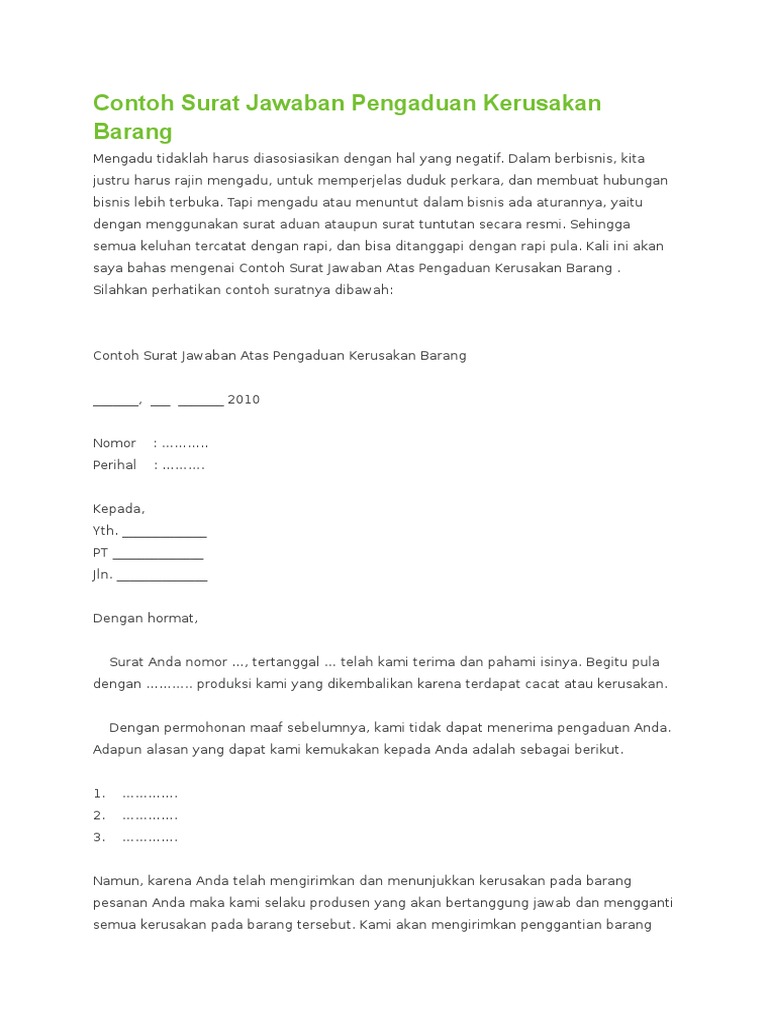 Contoh Surat Jawaban Pengaduan Kerusakan Barang

Mengadu tidaklah harus diasosiasikan dengan hal yang negatif. Dalam berbisnis, kita justru harus rajin mengadu, untuk memperjelas duduk perkara, dan membuat hubungan bisnis lebih terbuka. Tapi mengadu atau menuntut dalam bisnis ada aturannya, yaitu dengan menggunakan surat aduan ataupun surat tuntutan secara resmi. Sehingga semua keluhan tercatat dengan rapi, dan bisa ditanggapi dengan rapi pula. Kali ini akan saya bahas mengenai Contoh Surat Jawaban Atas Pengaduan Kerusakan Barang . Silahkan perhatikan contoh suratnya dibawah:

Contoh Surat Jawaban Atas Pengaduan Kerusakan Barang

______, ___ ______ 2010

Nomor : ...........
Perihal : ..........

Kepada,
Yth. ____________
PT _____________
Jln. _____________

Dengan hormat,

Surat Anda nomor ..., tertanggal ... telah kami terima dan pahami isinya. Begitu pula dengan ........... produksi kami yang dikembalikan karena terdapat cacat atau kerusakan.

Dengan permohonan maaf sebelumnya, kami tidak dapat menerima pengaduan Anda. Adapun alasan yang dapat kami kemukakan kepada Anda adalah sebagai berikut.

1. .............
2. .............
3. .............

Namun, karena Anda telah mengirimkan dan menunjukkan kerusakan pada barang pesanan Anda maka kami selaku produsen yang akan bertanggung jawab dan mengganti semua kerusakan pada barang tersebut. Kami akan mengirimkan penggantian barang